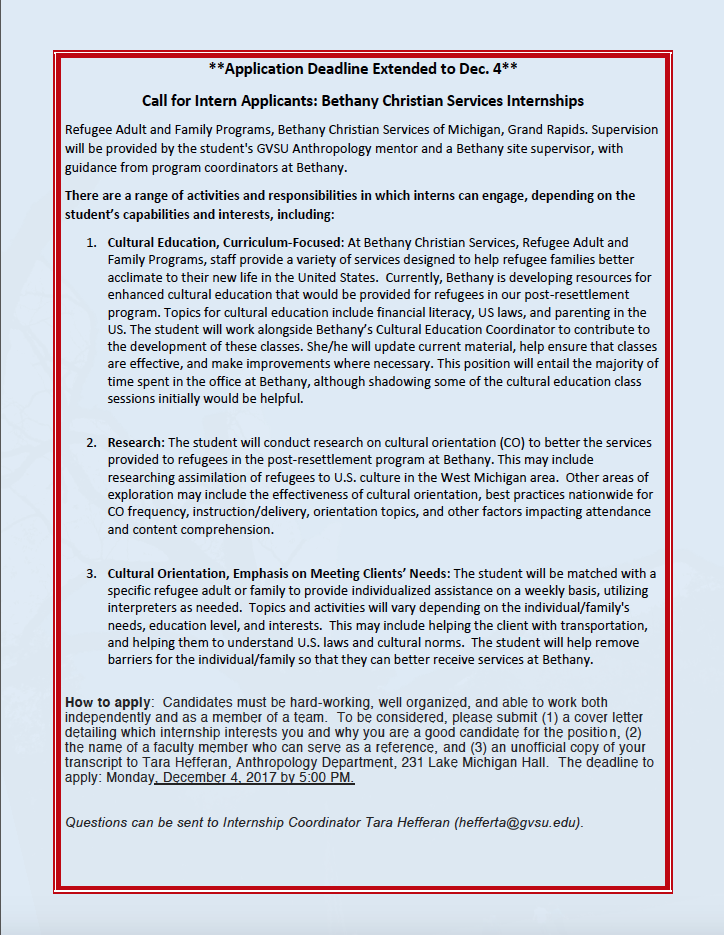 **Application Deadline Extended to Dec. 4**

Call for Intern Applicants: Bethany Christian Services Internships

Refugee Adult and Family Programs, Bethany Christian Services of Michigan, Grand Rapids. Supervision will be provided by the student's GVSU Anthropology mentor and a Bethany site supervisor, with guidance from program coordinators at Bethany.

There are a range of activities and responsibilities in which interns can engage, depending on the student's capabilities and interests, including:

1. Cultural Education, Curriculum-Focused: At Bethany Christian Services, Refugee Adult and Family Programs, staff provide a variety of services designed to help refugee families better acclimate to their new life in the United States. Currently, Bethany is developing resources for enhanced cultural education that would be provided for refugees in our post-resettlement program. Topics for cultural education include financial literacy, US laws, and parenting in the US. The student will work alongside Bethany's Cultural Education Coordinator to contribute to the development of these classes. She/he will update current material, help ensure that classes are effective, and make improvements where necessary. This position will entail the majority of time spent in the office at Bethany, although shadowing some of the cultural education class sessions initially would be helpful.

2. Research: The student will conduct research on cultural orientation (CO) to better the services provided to refugees in the post-resettlement program at Bethany. This may include researching assimilation of refugees to U.S. culture in the West Michigan area. Other areas of exploration may include the effectiveness of cultural orientation, best practices nationwide for CO frequency, instruction/delivery, orientation topics, and other factors impacting attendance and content comprehension.

3. Cultural Orientation, Emphasis on Meeting Clients' Needs: The student will be matched with a specific refugee adult or family to provide individualized assistance on a weekly basis, utilizing interpreters as needed. Topics and activities will vary depending on the individual/family's needs, education level, and interests. This may include helping the client with transportation, and helping them to understand U.S. laws and cultural norms. The student will help remove barriers for the individual/family so that they can better receive services at Bethany.

How to apply: Candidates must be hard-working, well organized, and able to work both independently and as a member of a team. To be considered, please submit (1) a cover letter detailing which internship interests you and why you are a good candidate for the position, (2) the name of a faculty member who can serve as a reference, and (3) an unofficial copy of your transcript to Tara Hefferan, Anthropology Department, 231 Lake Michigan Hall. The deadline to apply: Monday, December 4, 2017 by 5:00 PM.

Questions can be sent to Internship Coordinator Tara Hefferan (hefferta@gvsu.edu).